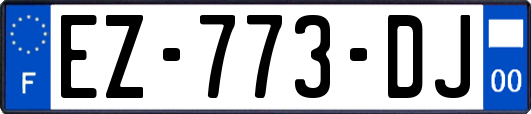 F
EZ-773-DJ
00